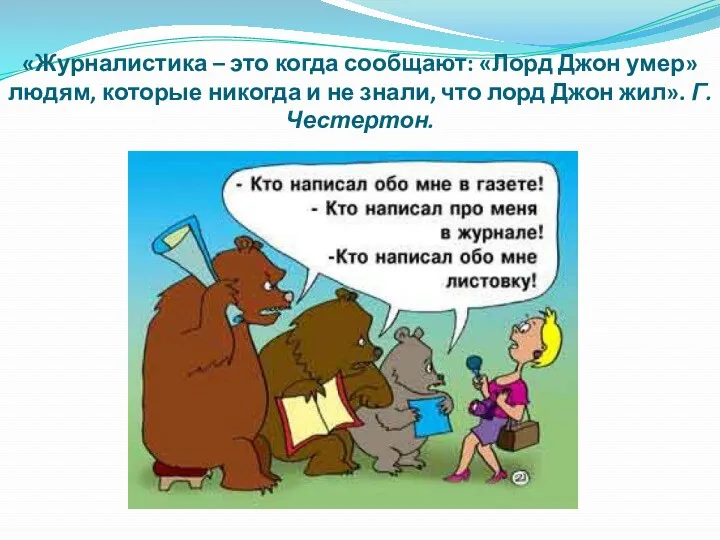 «Журналистика – это когда сообщают: «Лорд Джон умер» людям, которые никогда и не знали, что лорд Джон жил». Г. Честертон.

- Кто написал обо мне в газете!
- Кто написал про меня в журнале!
-Кто написал обо мне листовку!